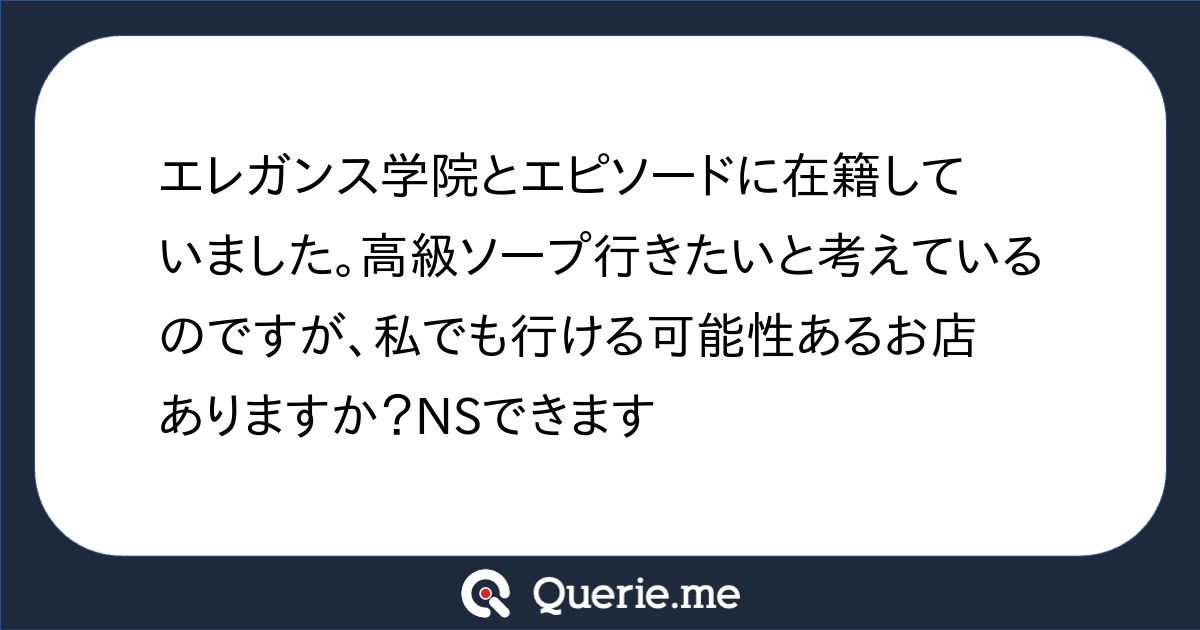 エレガンス学院とエピソードに在籍していました。高級ソープ行きたいと考えているのですが、私でも行ける可能性あるお店ありますか？NSできます

Querie.me